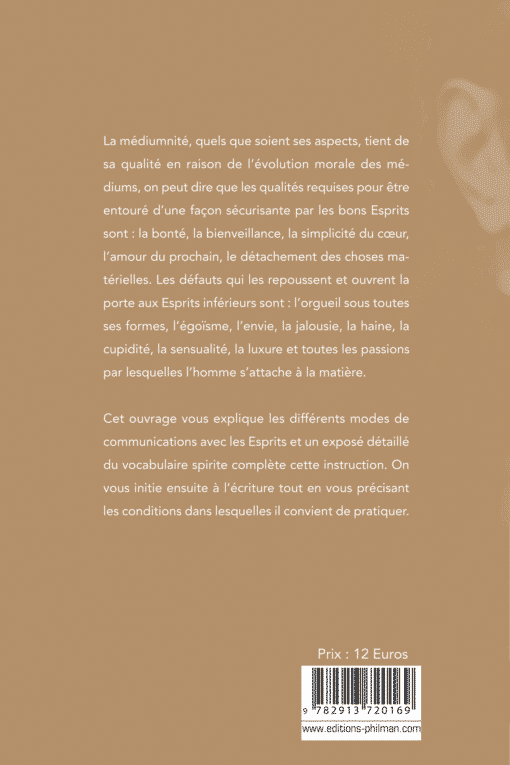 La médiumnité, quels que soient ses aspects, tient de sa qualité en raison de l'évolution morale des médiums, on peut dire que les qualités requises pour être entouré d'une façon sécurisante par les bons Esprits sont : la bonté, la bienveillance, la simplicité du cœur, l'amour du prochain, le détachement des choses matérielles. Les défauts qui les repoussent et ouvrent la porte aux Esprits inférieurs sont : l'orgueil sous toutes ses formes, l'égoïsme, l'envie, la jalousie, la haine, la cupidité, la sensualité, la luxure et toutes les passions par lesquelles l'homme s'attache à la matière.

Cet ouvrage vous explique les différents modes de communications avec les Esprits et un exposé détaillé du vocabulaire spirite complète cette instruction. On vous initie ensuite à l'écriture tout en vous précisant les conditions dans lesquelles il convient de pratiquer.

Prix : 12 Euros

9 782913 720169

www.editions-philman.com